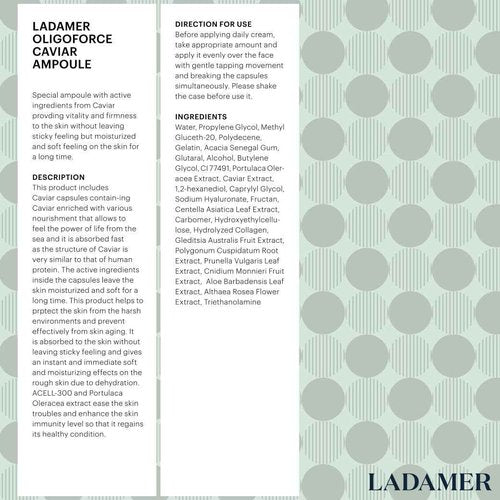 LADAMER OLIGOFORCE CAVIAR AMPOULE

Special ampoule with active ingredients from Caviar provding vitality and firmness to the skin without leaving sticky feeling but moisturized and soft feeling on the skin for a long time.

DESCRIPTION
This product includes Caviar capsules contain-ing Caviar enriched with various nourishment that allows to feel the power of life from the sea and it is absorbed fast as the structure of Caviar is very similar to that of human protein. The active ingredients inside the capsules leave the skin moisturized and soft for a long time. This product helps to prptect the skin from the harsh environments and prevent effectively from skin aging. It is absorbed to the skin without leaving sticky feeling and gives an instant and immediate soft and moisturizing effects on the rough skin due to dehydration. ACELL-300 and Portulaca Oleracea extract ease the skin troubles and enhance the skin immunity level so that it regains its healthy condition.

DIRECTION FOR USE
Before applying daily cream, take appropriate amount and apply it evenly over the face with gentle tapping movement and breaking the capsules simultaneously. Please shake the case before use it.

INGREDIENTS
Water, Propylene Glycol, Methyl Gluceth-20, Polydecene, Gelatin, Acacia Senegal Gum, Glutaral, Alcohol, Butylene Glycol, CI 77491, Portulaca Oleracea Extract, Caviar Extract, 1,2-hexanediol, Caprylyl Glycol, Sodium Hyaluronate, Fructan, Centella Asiatica Leaf Extract, Carbomer, Hydroxyethylcellulose, Hydrolyzed Collagen, Gleditsia Australis Fruit Extract, Polygonum Cuspidatum Root Extract, Prunella Vulgaris Leaf Extract, Cnidium Monnieri Fruit Extract, Aloe Barbadensis Leaf Extract, Althaea Rosea Flower Extract, Triethanolamine

LADAMER